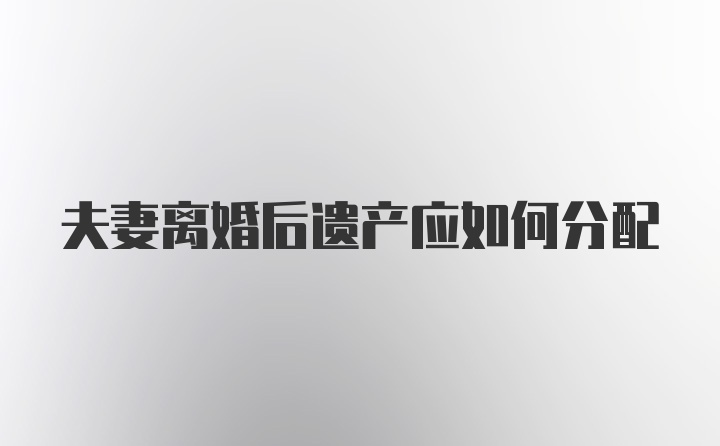 夫妻离婚后遗产应如何分配